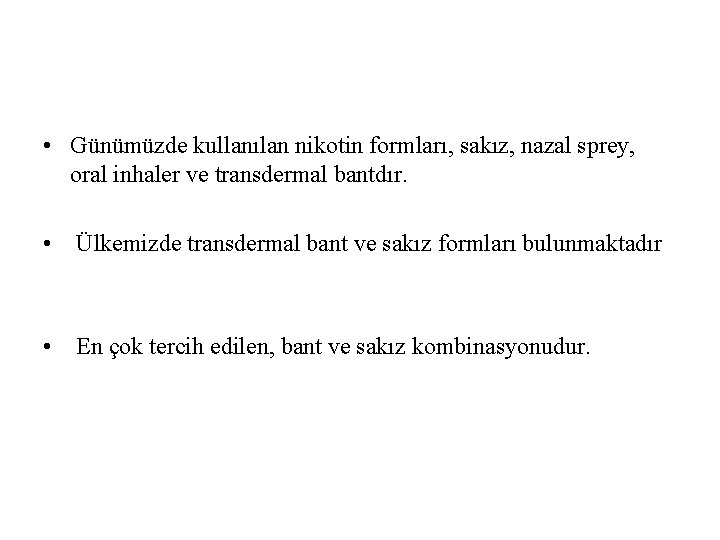 • Günümüzde kullanılan nikotin formları, sakız, nazal sprey, oral inhaler ve transdermal bantdır.

• Ülkemizde transdermal bant ve sakız formları bulunmaktadır

• En çok tercih edilen, bant ve sakız kombinasyonudur.